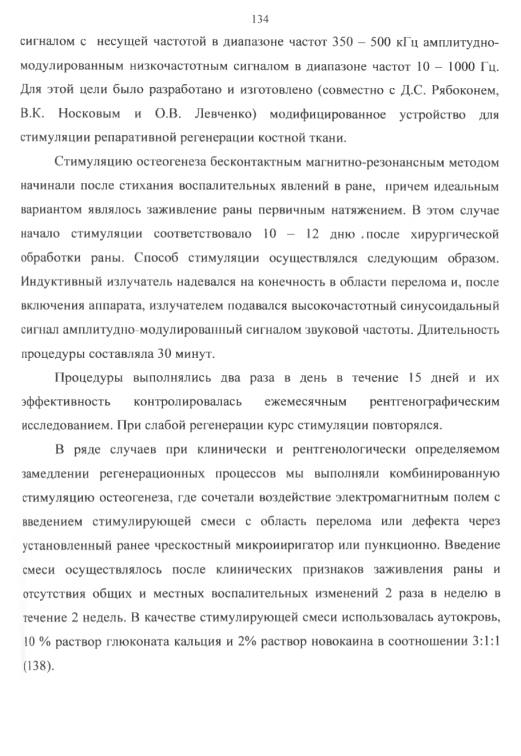 134

сигналом с несущей частотой в диапазоне частот 350 – 500 кГц амплитудно-модулированным низкочастотным сигналом в диапазоне частот 10 – 1000 Гц. Для этой цели было разработано и изготовлено (совместно с Д.С. Рябоконем, В.К. Носковым и О.В. Левченко) модифицированное устройство для стимуляции репаративной регенерации костной ткани.

Стимуляцию остеогенеза бесконтактным магнитно-резонансным методом начинали после стихания воспалительных явлений в ране, причем идеальным вариантом являлось заживление раны первичным натяжением. В этом случае начало стимуляции соответствовало 10 – 12 дню после хирургической обработки раны. Способ стимуляции осуществлялся следующим образом. Индуктивный излучатель надевался на конечность в области перелома и, после включения аппарата, излучателем подавался высокочастотный синусоидальный сигнал амплитудно-модулированный сигналом звуковой частоты. Длительность процедуры составляла 30 минут.

Процедуры выполнялись два раза в день в течение 15 дней и их эффективность контролировалась ежемесячным рентгенографическим исследованием. При слабой регенерации курс стимуляции повторялся.

В ряде случаев при клинически и рентгенологически определяемом замедлении регенерационных процессов мы выполняли комбинированную стимуляцию остеогенеза, где сочетали воздействие электромагнитным полем с введением стимулирующей смеси с область перелома или дефекта через установленный ранее чрескостный микроиригатор или пункционно. Введение смеси осуществлялось после клинических признаков заживления раны и отсутствия общих и местных воспалительных изменений 2 раза в неделю в течение 2 недель. В качестве стимулирующей смеси использовалась аутокровь, 10 % раствор глюконата кальция и 2% раствор новокаина в соотношении 3:1:1 (138).